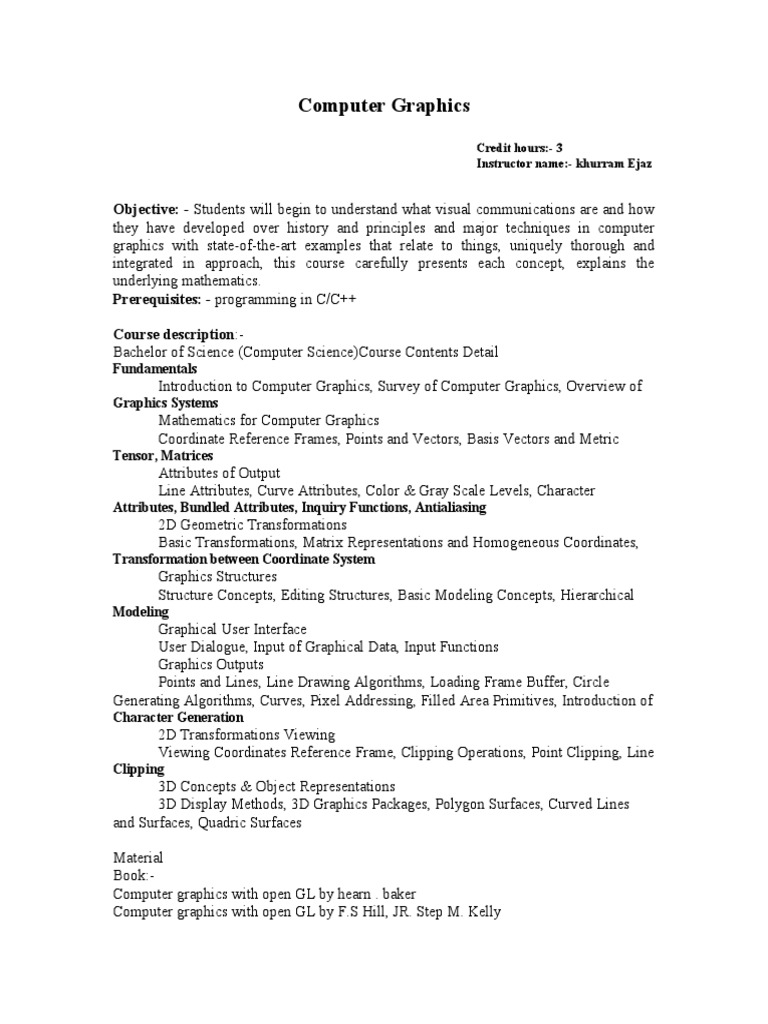 Computer Graphics

Credit hours:- 3
Instructor name:- khurram Ejaz

Objective: - Students will begin to understand what visual communications are and how they have developed over history and principles and major techniques in computer graphics with state-of-the-art examples that relate to things, uniquely thorough and integrated in approach, this course carefully presents each concept, explains the underlying mathematics.
Prerequisites: - programming in C/C++

Course description:-
Bachelor of Science (Computer Science)Course Contents Detail
Fundamentals
Introduction to Computer Graphics, Survey of Computer Graphics, Overview of Graphics Systems
Mathematics for Computer Graphics
Coordinate Reference Frames, Points and Vectors, Basis Vectors and Metric Tensor, Matrices
Attributes of Output
Line Attributes, Curve Attributes, Color & Gray Scale Levels, Character Attributes, Bundled Attributes, Inquiry Functions, Antialiasing
2D Geometric Transformations
Basic Transformations, Matrix Representations and Homogeneous Coordinates, Transformation between Coordinate System
Graphics Structures
Structure Concepts, Editing Structures, Basic Modeling Concepts, Hierarchical Modeling
Graphical User Interface
User Dialogue, Input of Graphical Data, Input Functions
Graphics Outputs
Points and Lines, Line Drawing Algorithms, Loading Frame Buffer, Circle Generating Algorithms, Curves, Pixel Addressing, Filled Area Primitives, Introduction of Character Generation
2D Transformations Viewing
Viewing Coordinates Reference Frame, Clipping Operations, Point Clipping, Line Clipping
3D Concepts & Object Representations
3D Display Methods, 3D Graphics Packages, Polygon Surfaces, Curved Lines and Surfaces, Quadric Surfaces

Material
Book:-
Computer graphics with open GL by hearn . baker
Computer graphics with open GL by F.S Hill, JR. Step M. Kelly